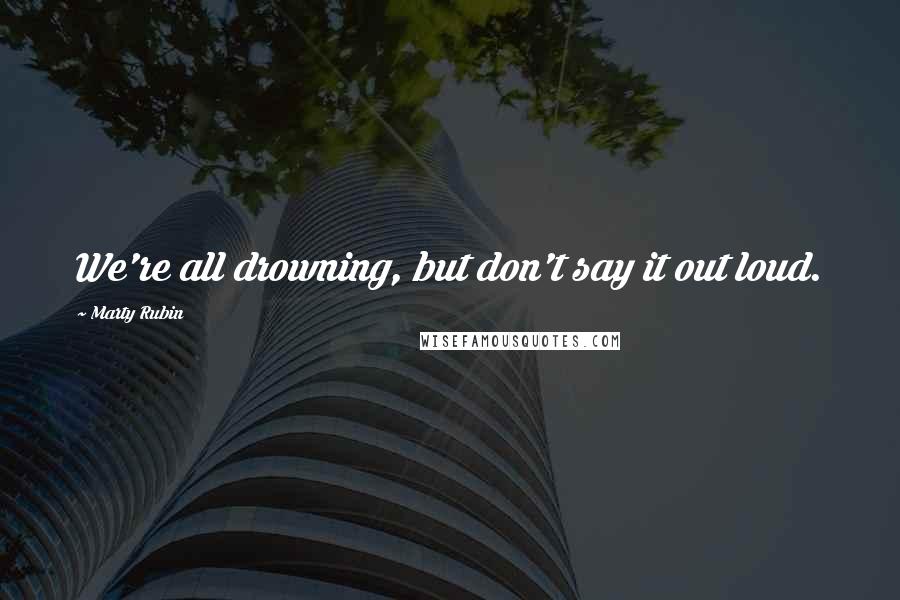 We're all drowning, but don't say it out loud.

~ Marty Rubin

WISEFAMOUSQUOTES.COM